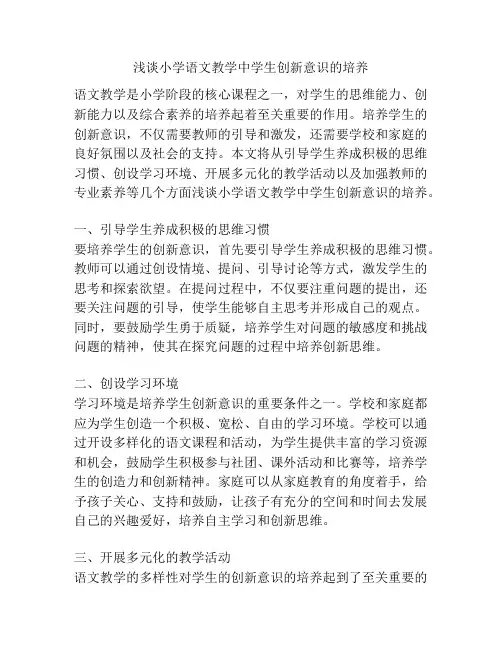 浅谈小学语文教学中学生创新意识的培养

语文教学是小学阶段的核心课程之一，对学生的思维能力、创新能力以及综合素养的培养起着至关重要的作用。培养学生的创新意识，不仅需要教师的引导和激发，还需要学校和家庭的良好氛围以及社会的支持。本文将从引导学生养成积极的思维习惯、创设学习环境、开展多元化的教学活动以及加强教师的专业素养等几个方面浅谈小学语文教学中学生创新意识的培养。

一、引导学生养成积极的思维习惯
要培养学生的创新意识，首先要引导学生养成积极的思维习惯。教师可以通过创设情境、提问、引导讨论等方式，激发学生的思考和探索欲望。在提问过程中，不仅要注重问题的提出，还要关注问题的引导，使学生能够自主思考并形成自己的观点。同时，要鼓励学生勇于质疑，培养学生对问题的敏感度和挑战问题的精神，使其在探究问题的过程中培养创新思维。

二、创设学习环境
学习环境是培养学生创新意识的重要条件之一。学校和家庭都应为学生创造一个积极、宽松、自由的学习环境。学校可以通过开设多样化的语文课程和活动，为学生提供丰富的学习资源和机会，鼓励学生积极参与社团、课外活动和比赛等，培养学生的创造力和创新精神。家庭可以从家庭教育的角度着手，给予孩子关心、支持和鼓励，让孩子有充分的空间和时间去发展自己的兴趣爱好，培养自主学习和创新思维。

三、开展多元化的教学活动
语文教学的多样性对学生的创新意识的培养起到了至关重要的